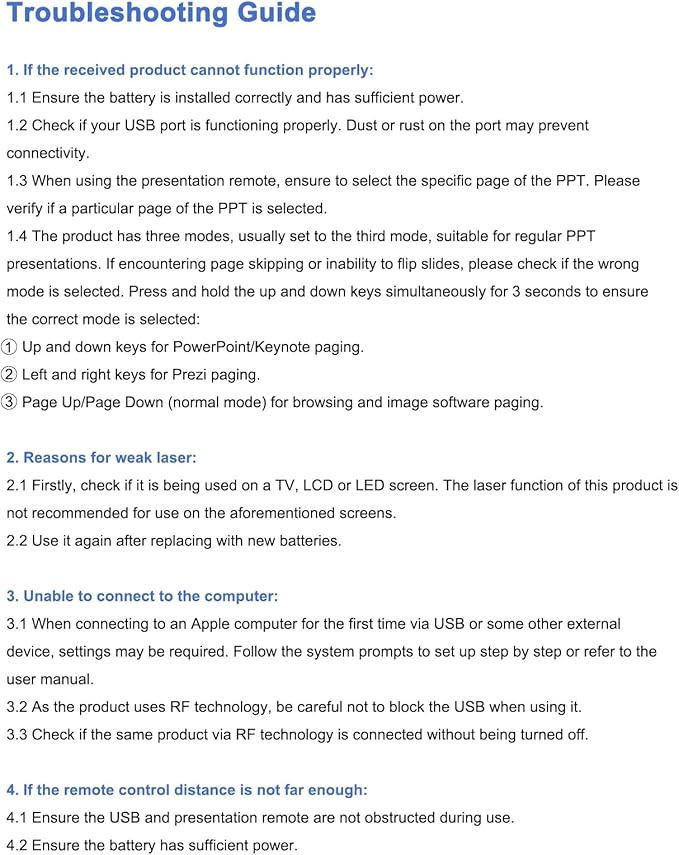 Troubleshooting Guide

1. If the received product cannot function properly:
1.1 Ensure the battery is installed correctly and has sufficient power.
1.2 Check if your USB port is functioning properly. Dust or rust on the port may prevent connectivity.
1.3 When using the presentation remote, ensure to select the specific page of the PPT. Please verify if a particular page of the PPT is selected.
1.4 The product has three modes, usually set to the third mode, suitable for regular PPT presentations. If encountering page skipping or inability to flip slides, please check if the wrong mode is selected. Press and hold the up and down keys simultaneously for 3 seconds to ensure the correct mode is selected:
① Up and down keys for PowerPoint/Keynote paging.
② Left and right keys for Prezi paging.
③ Page Up/Page Down (normal mode) for browsing and image software paging.

2. Reasons for weak laser:
2.1 Firstly, check if it is being used on a TV, LCD or LED screen. The laser function of this product is not recommended for use on the aforementioned screens.
2.2 Use it again after replacing with new batteries.

3. Unable to connect to the computer:
3.1 When connecting to an Apple computer for the first time via USB or some other external device, settings may be required. Follow the system prompts to set up step by step or refer to the user manual.
3.2 As the product uses RF technology, be careful not to block the USB when using it.
3.3 Check if the same product via RF technology is connected without being turned off.

4. If the remote control distance is not far enough:
4.1 Ensure the USB and presentation remote are not obstructed during use.
4.2 Ensure the battery has sufficient power.